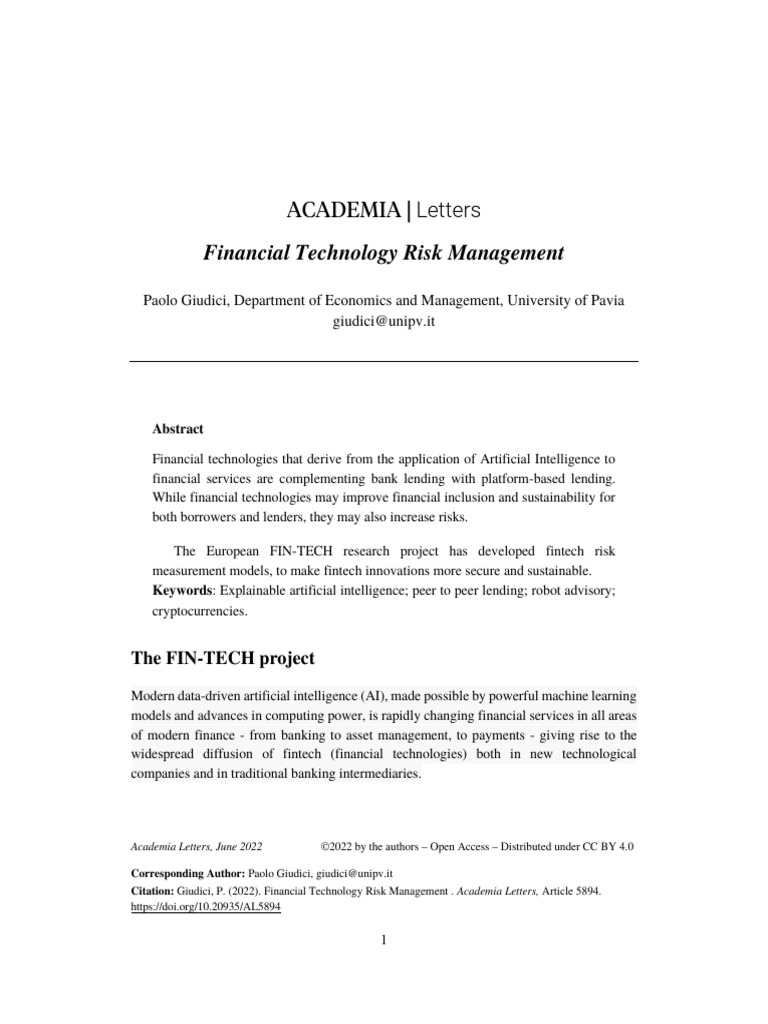 ACADEMIA | Letters

Financial Technology Risk Management

Paolo Giudici, Department of Economics and Management, University of Pavia
giudici@unipv.it

Abstract

Financial technologies that derive from the application of Artificial Intelligence to financial services are complementing bank lending with platform-based lending. While financial technologies may improve financial inclusion and sustainability for both borrowers and lenders, they may also increase risks.

The European FIN-TECH research project has developed fintech risk measurement models, to make fintech innovations more secure and sustainable.
Keywords: Explainable artificial intelligence; peer to peer lending; robot advisory; cryptocurrencies.

The FIN-TECH project

Modern data-driven artificial intelligence (AI), made possible by powerful machine learning models and advances in computing power, is rapidly changing financial services in all areas of modern finance - from banking to asset management, to payments - giving rise to the widespread diffusion of fintech (financial technologies) both in new technological companies and in traditional banking intermediaries.

Academia Letters, June 2022 ©2022 by the authors – Open Access – Distributed under CC BY 4.0

Corresponding Author: Paolo Giudici, giudici@unipv.it
Citation: Giudici, P. (2022). Financial Technology Risk Management . Academia Letters, Article 5894.
https://doi.org/10.20935/AL5894

1